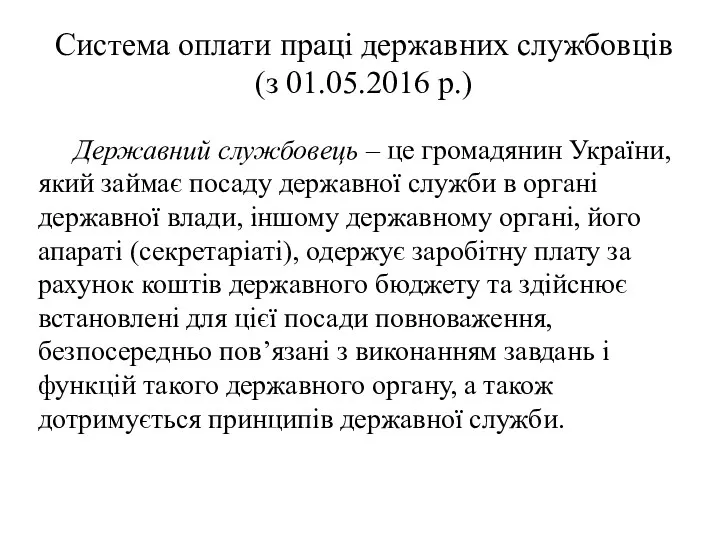 Система оплати праці державних службовців (з 01.05.2016 р.)

Державний службовець – це громадянин України, який займає посаду державної служби в органі державної влади, іншому державному органі, його апараті (секретаріаті), одержує заробітну плату за рахунок коштів державного бюджету та здійснює встановлені для цієї посади повноваження, безпосередньо пов’язані з виконанням завдань і функцій такого державного органу, а також дотримується принципів державної служби.